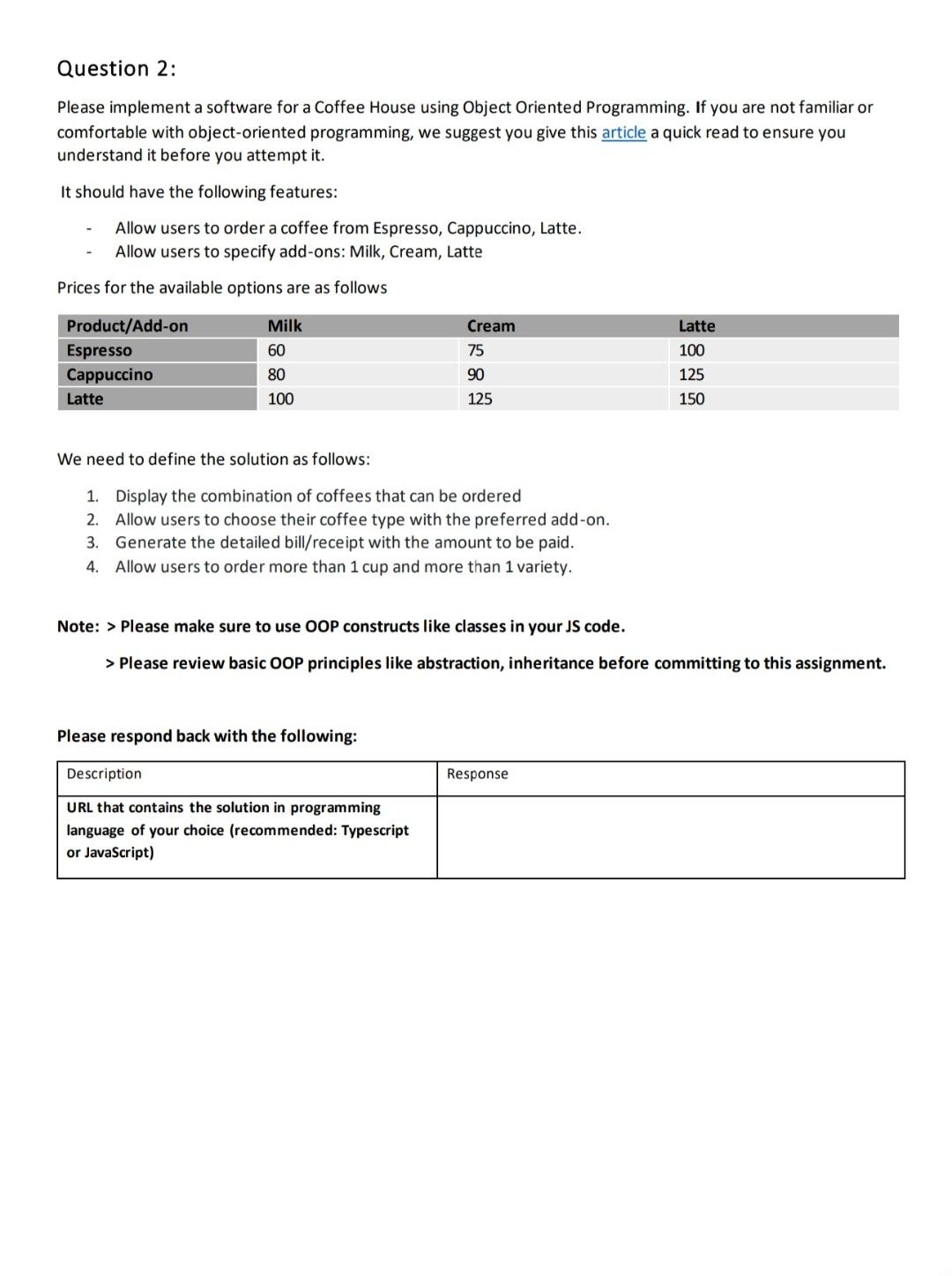 Question 2:

Please implement a software for a Coffee House using Object Oriented Programming. If you are not familiar or comfortable with object-oriented programming, we suggest you give this article a quick read to ensure you understand it before you attempt it.

It should have the following features:

- Allow users to order a coffee from Espresso, Cappuccino, Latte.
- Allow users to specify add-ons: Milk, Cream, Latte

Prices for the available options are as follows

| Product/Add-on | Milk | Cream | Latte |
|---|---|---|---|
| Espresso | 60 | 75 | 100 |
| Cappuccino | 80 | 90 | 125 |
| Latte | 100 | 125 | 150 |

We need to define the solution as follows:

1. Display the combination of coffees that can be ordered
2. Allow users to choose their coffee type with the preferred add-on.
3. Generate the detailed bill/receipt with the amount to be paid.
4. Allow users to order more than 1 cup and more than 1 variety.

Note: > Please make sure to use OOP constructs like classes in your JS code.

> Please review basic OOP principles like abstraction, inheritance before committing to this assignment.

Please respond back with the following:

| Description | Response |
|---|---|
| URL that contains the solution in programming language of your choice (recommended: Typescript or JavaScript) | |